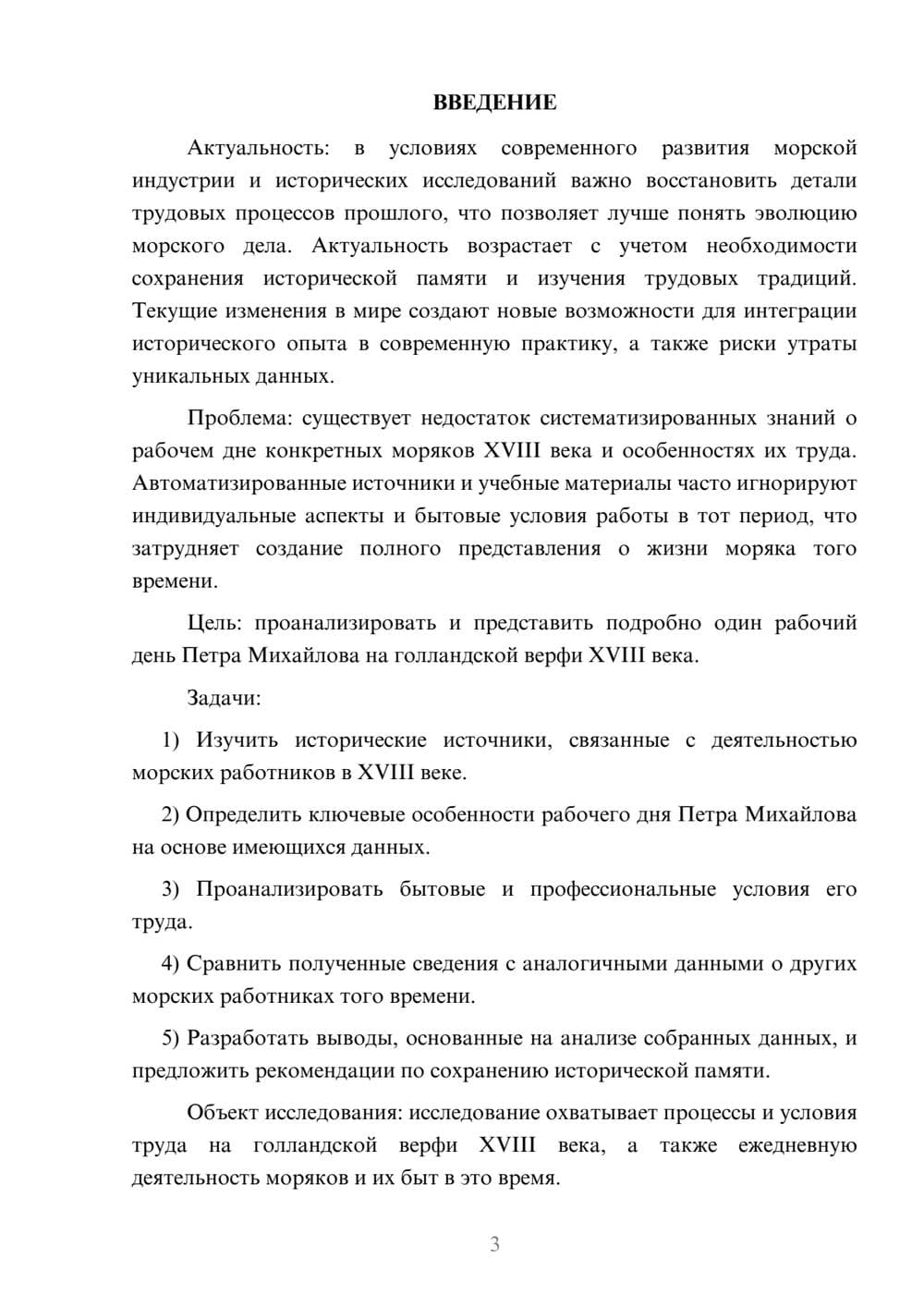 ВВЕДЕНИЕ

Актуальность: в условиях современного развития морской индустрии и исторических исследований важно восстановить детали трудовых процессов прошлого, что позволяет лучше понять эволюцию морского дела. Актуальность возрастает с учетом необходимости сохранения исторической памяти и изучения трудовых традиций. Текущие изменения в мире создают новые возможности для интеграции исторического опыта в современную практику, а также риски утраты уникальных данных.

Проблема: существует недостаток систематизированных знаний о рабочем дне конкретных моряков XVIII века и особенностях их труда. Автоматизированные источники и учебные материалы часто игнорируют индивидуальные аспекты и бытовые условия работы в тот период, что затрудняет создание полного представления о жизни моряка того времени.

Цель: проанализировать и представить подробно один рабочий день Петра Михайлова на голландской верфи XVIII века.

Задачи:

1) Изучить исторические источники, связанные с деятельностью морских работников в XVIII веке.

2) Определить ключевые особенности рабочего дня Петра Михайлова на основе имеющихся данных.

3) Проанализировать бытовые и профессиональные условия его труда.

4) Сравнить полученные сведения с аналогичными данными о других морских работниках того времени.

5) Разработать выводы, основанные на анализе собранных данных, и предложить рекомендации по сохранению исторической памяти.

Объект исследования: исследование охватывает процессы и условия труда на голландской верфи XVIII века, а также ежедневную деятельность моряков и их быт в это время.

3